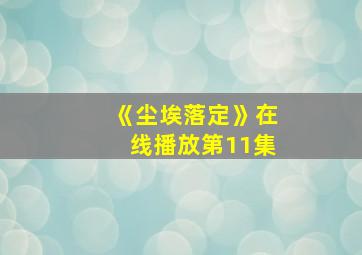 《尘埃落定》在线播放第11集